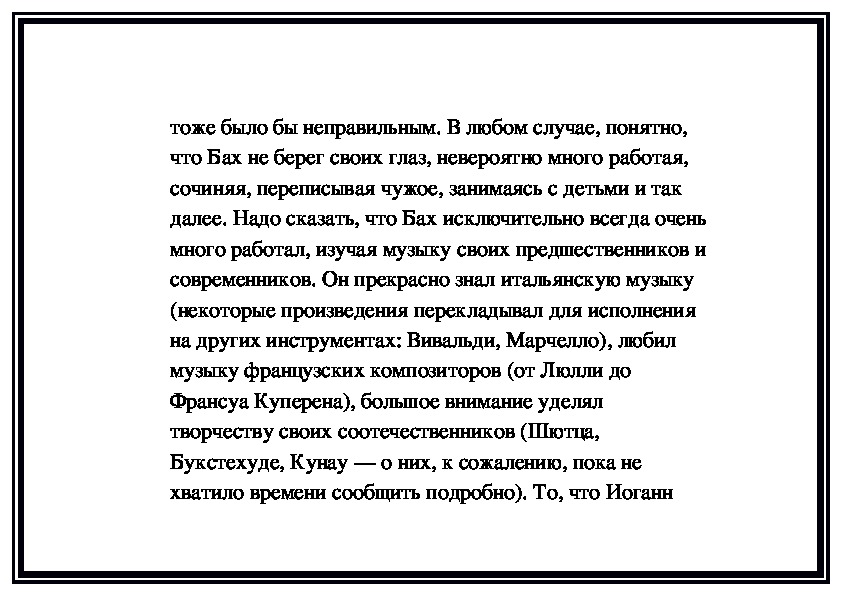 тоже было бы неправильным. В любом случае, понятно, что Бах не берег своих глаз, невероятно много работая, сочиняя, переписывая чужое, занимаясь с детьми и так далее. Надо сказать, что Бах исключительно всегда очень много работал, изучая музыку своих предшественников и современников. Он прекрасно знал итальянскую музыку (некоторые произведения перекладывал для исполнения на других инструментах: Вивальди, Марчелло), любил музыку французских композиторов (от Люлли до Франсуа Куперена), большое внимание уделял творчеству своих соотечественников (Шютца, Букстехуде, Кунау — о них, к сожалению, пока не хватило времени сообщить подробно). То, что Иоганн